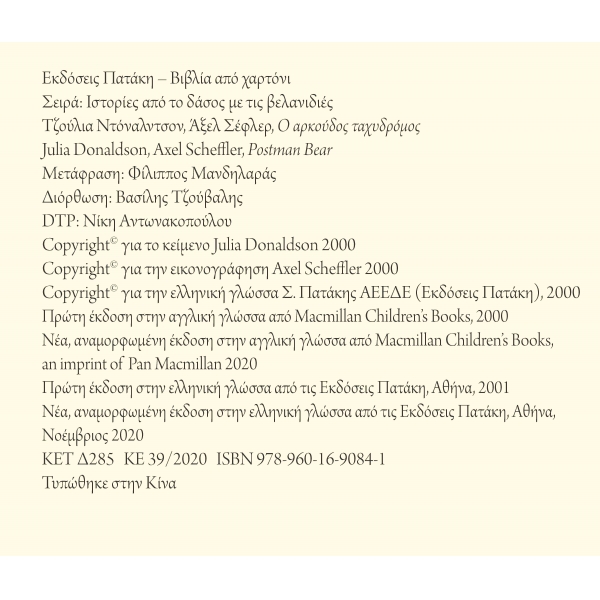 Εκδόσεις Πατάκη – Βιβλία από χαρτόνι
Σειρά: Ιστορίες από το δάσος με τις βελανιδιές
Τζούλια Ντόναλντσον, Άξελ Σέφλερ, Ο αρκούδος ταχυδρόμος
Julia Donaldson, Axel Scheffler, Postman Bear
Μετάφραση: Φίλιππος Μανδηλαράς
Διόρθωση: Βασίλης Τζούβαλης
DTP: Νίκη Αντωνακοπούλου
Copyright© για το κείμενο Julia Donaldson 2000
Copyright© για την εικονογράφηση Axel Scheffler 2000
Copyright© για την ελληνική γλώσσα Σ. Πατάκης ΑΕΕΔΕ (Εκδόσεις Πατάκη), 2000
Πρώτη έκδοση στην αγγλική γλώσσα από Macmillan Children's Books, 2000
Νέα, αναμορφωμένη έκδοση στην αγγλική γλώσσα από Macmillan Children's Books, an imprint of Pan Macmillan 2020
Πρώτη έκδοση στην ελληνική γλώσσα από τις Εκδόσεις Πατάκη, Αθήνα, 2001
Νέα, αναμορφωμένη έκδοση στην ελληνική γλώσσα από τις Εκδόσεις Πατάκη, Αθήνα, Νοέμβριος 2020
ΚΕΤ Δ285 ΚΕ 39/2020 ISBN 978-960-16-9084-1
Τυπώθηκε στην Κίνα